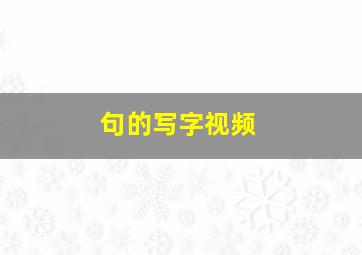 句的写字视频